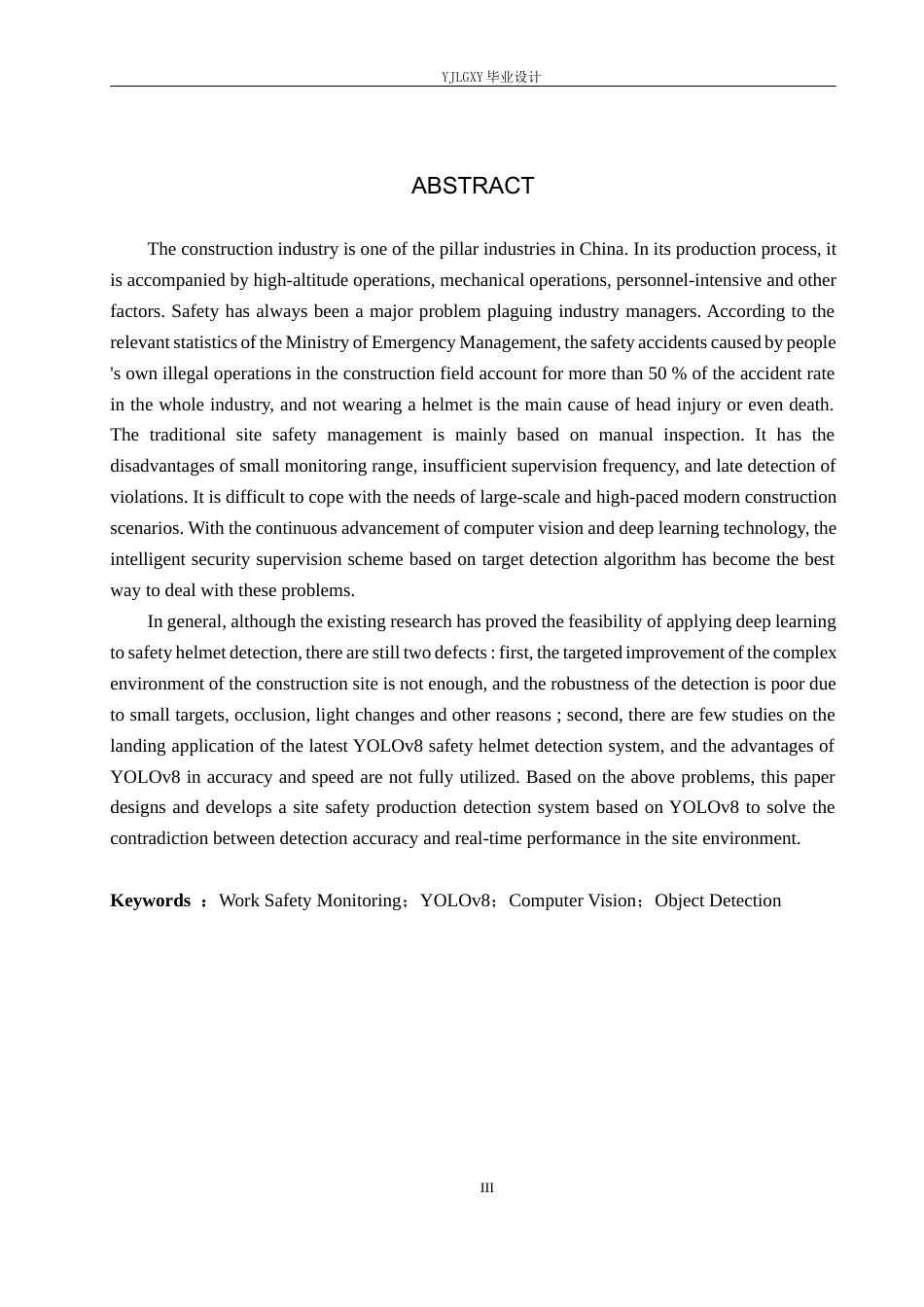 YJLGXY毕业设计

ABSTRACT

The construction industry is one of the pillar industries in China. In its production process, it is accompanied by high-altitude operations, mechanical operations, personnel-intensive and other factors. Safety has always been a major problem plaguing industry managers. According to the relevant statistics of the Ministry of Emergency Management, the safety accidents caused by people 's own illegal operations in the construction field account for more than 50 % of the accident rate in the whole industry, and not wearing a helmet is the main cause of head injury or even death. The traditional site safety management is mainly based on manual inspection. It has the disadvantages of small monitoring range, insufficient supervision frequency, and late detection of violations. It is difficult to cope with the needs of large-scale and high-paced modern construction scenarios. With the continuous advancement of computer vision and deep learning technology, the intelligent security supervision scheme based on target detection algorithm has become the best way to deal with these problems.

In general, although the existing research has proved the feasibility of applying deep learning to safety helmet detection, there are still two defects : first, the targeted improvement of the complex environment of the construction site is not enough, and the robustness of the detection is poor due to small targets, occlusion, light changes and other reasons ; second, there are few studies on the landing application of the latest YOLOv8 safety helmet detection system, and the advantages of YOLOv8 in accuracy and speed are not fully utilized. Based on the above problems, this paper designs and develops a site safety production detection system based on YOLOv8 to solve the contradiction between detection accuracy and real-time performance in the site environment.

Keywords ：Work Safety Monitoring；YOLOv8；Computer Vision；Object Detection

III